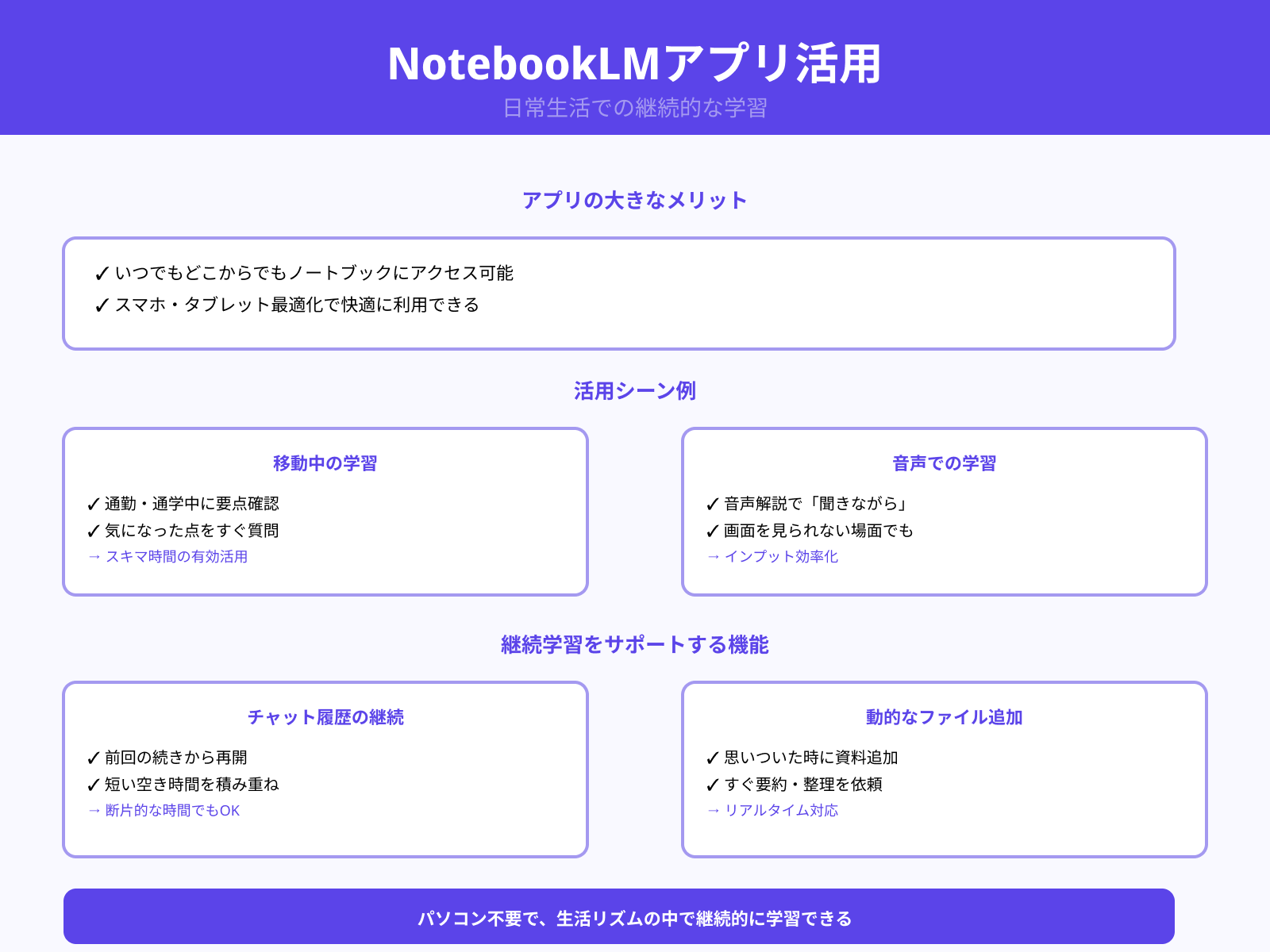 NotebookLMアプリ活用
日常生活での継続的な学習

アプリの大きなメリット

✓ いつでもどこからでもノートブックにアクセス可能
✓ スマホ・タブレット最適化で快適に利用できる

活用シーン例

移動中の学習

✓ 通勤・通学中に要点確認
✓ 気になった点をすぐ質問
→ スキマ時間の有効活用

音声での学習

✓ 音声解説で「聞きながら」
✓ 画面を見られない場面でも
→ インプット効率化

継続学習をサポートする機能

チャット履歴の継続

✓ 前回の続きから再開
✓ 短い空き時間を積み重ね
→ 断片的な時間でもOK

動的なファイル追加

✓ 思いついた時に資料追加
✓ すぐ要約・整理を依頼
→ リアルタイム対応

パソコン不要で、生活リズムの中で継続的に学習できる